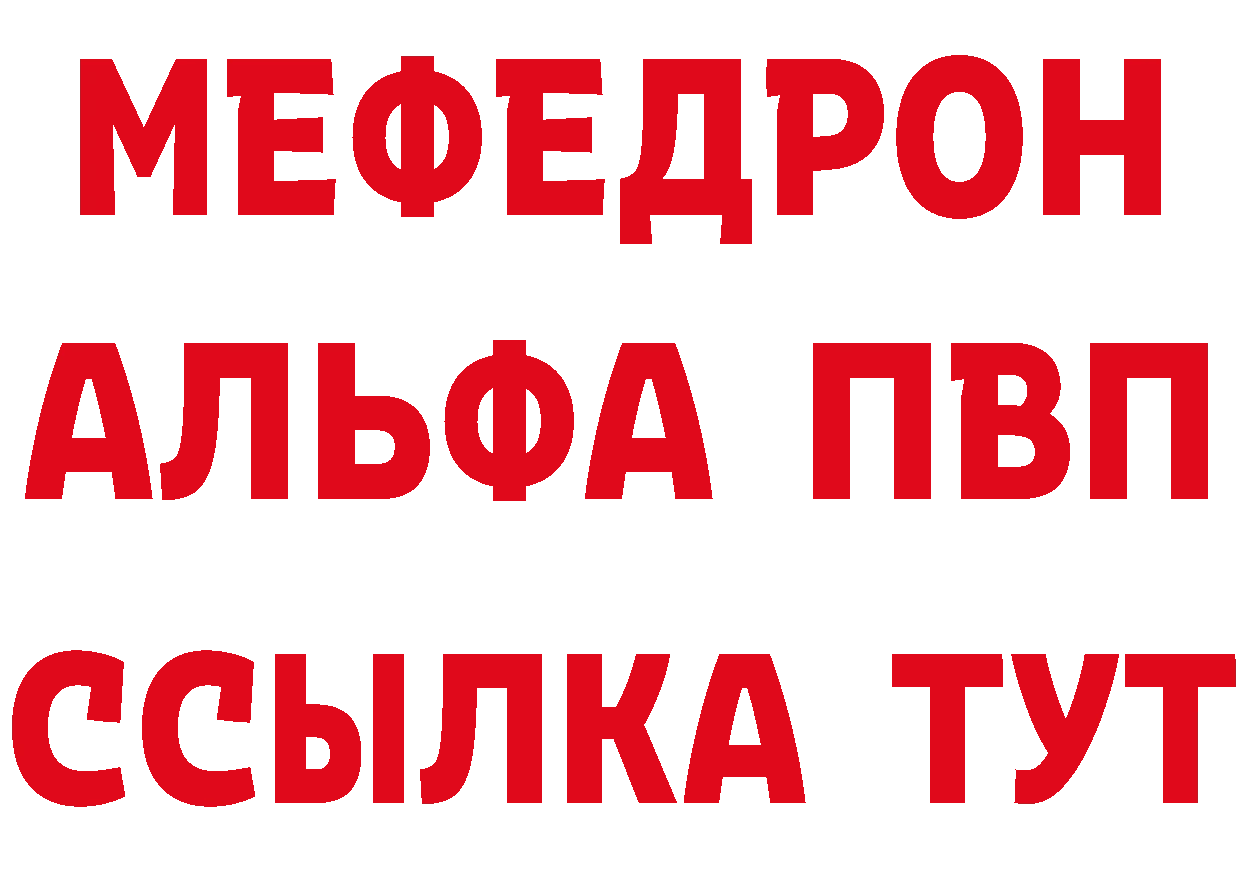 МЕФЕДРОН
АЛЬФА ПВП
ССЫЛКА ТУТ